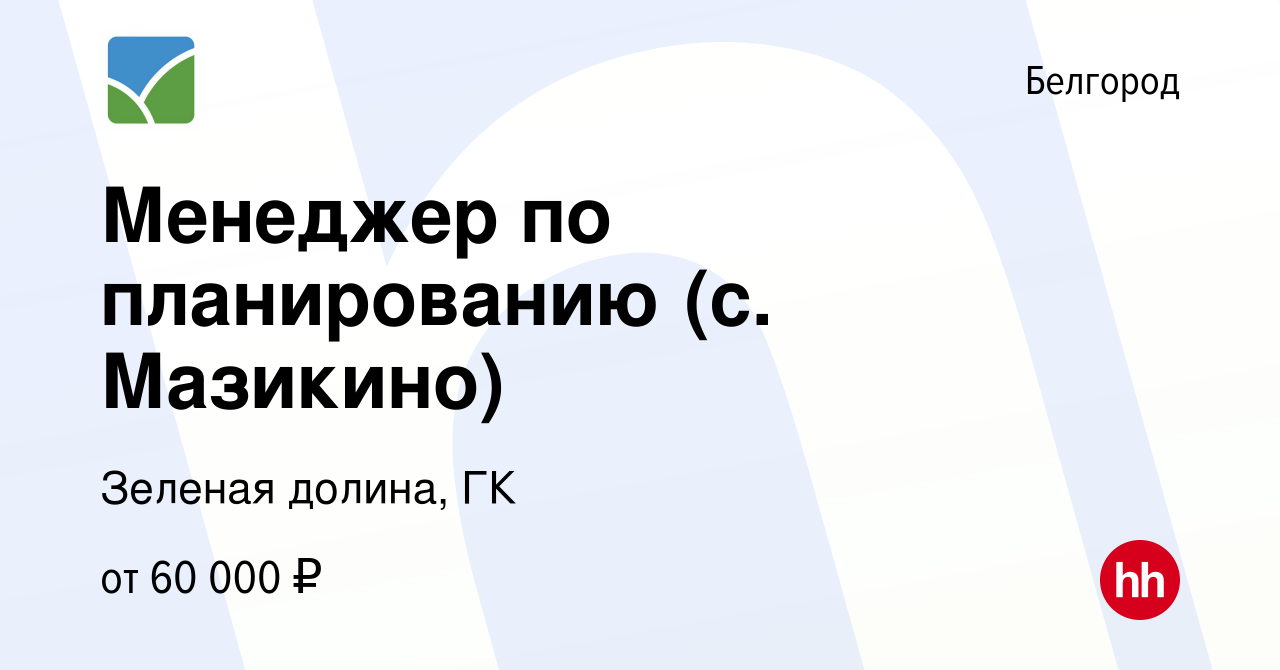 Белгород

Менеджер по планированию (с. Мазикино)

Зеленая долина, ГК

от 60 000 ₽

hh